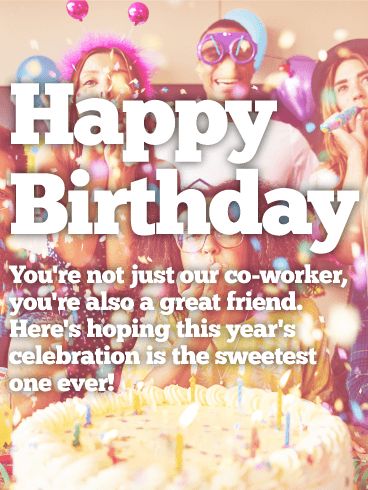 Happy Birthday

You're not just our co-worker, you're also a great friend. Here's hoping this year's celebration is the sweetest one ever!